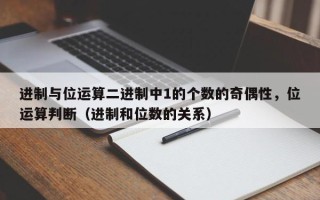 进制与位运算二进制中1的个数的奇偶性，位运算判断（进制和位数的关系）